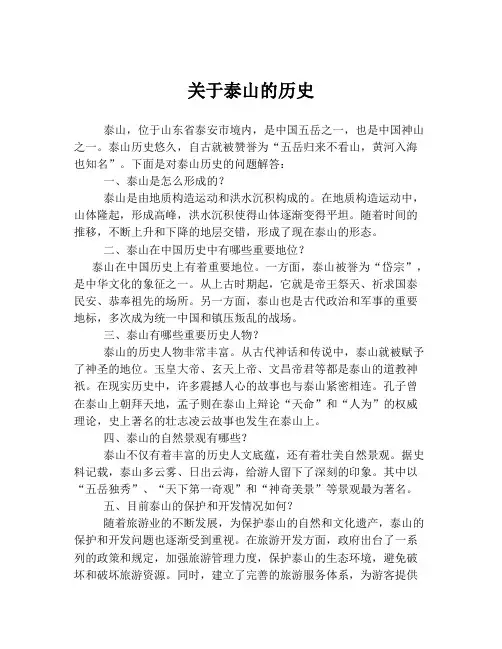 关于泰山的历史

泰山，位于山东省泰安市境内，是中国五岳之一，也是中国神山之一。泰山历史悠久，自古就被赞誉为“五岳归来不看山，黄河入海也知名”。下面是对泰山历史的问题解答：

一、泰山是怎么形成的？

泰山是由地质构造运动和洪水沉积构成的。在地质构造运动中，山体隆起，形成高峰，洪水沉积使得山体逐渐变得平坦。随着时间的推移，不断上升和下降的地层交错，形成了现在泰山的形态。

二、泰山在中国历史中有哪些重要地位？

泰山在中国历史上有着重要地位。一方面，泰山被誉为“岱宗”，是中华文化的象征之一。从上古时期起，它就是帝王祭天、祈求国泰民安、恭奉祖先的场所。另一方面，泰山也是古代政治和军事的重要地标，多次成为统一中国和镇压叛乱的战场。

三、泰山有哪些重要历史人物？

泰山的历史人物非常丰富。从古代神话和传说中，泰山就被赋予了神圣的地位。玉皇大帝、玄天上帝、文昌帝君等都是泰山的道教神祇。在现实历史中，许多震撼人心的故事也与泰山紧密相连。孔子曾在泰山上朝拜天地，孟子则在泰山上辩论“天命”和“人为”的权威理论，史上著名的壮志凌云故事也发生在泰山上。

四、泰山的自然景观有哪些？

泰山不仅有着丰富的历史人文底蕴，还有着壮美自然景观。据史料记载，泰山多云雾、日出云海，给游人留下了深刻的印象。其中以“五岳独秀”、“天下第一奇观”和“神奇美景”等景观最为著名。

五、目前泰山的保护和开发情况如何？

随着旅游业的不断发展，为保护泰山的自然和文化遗产，泰山的保护和开发问题也逐渐受到重视。在旅游开发方面，政府出台了一系列的政策和规定，加强旅游管理力度，保护泰山的生态环境，避免破坏和破坏旅游资源。同时，建立了完善的旅游服务体系，为游客提供